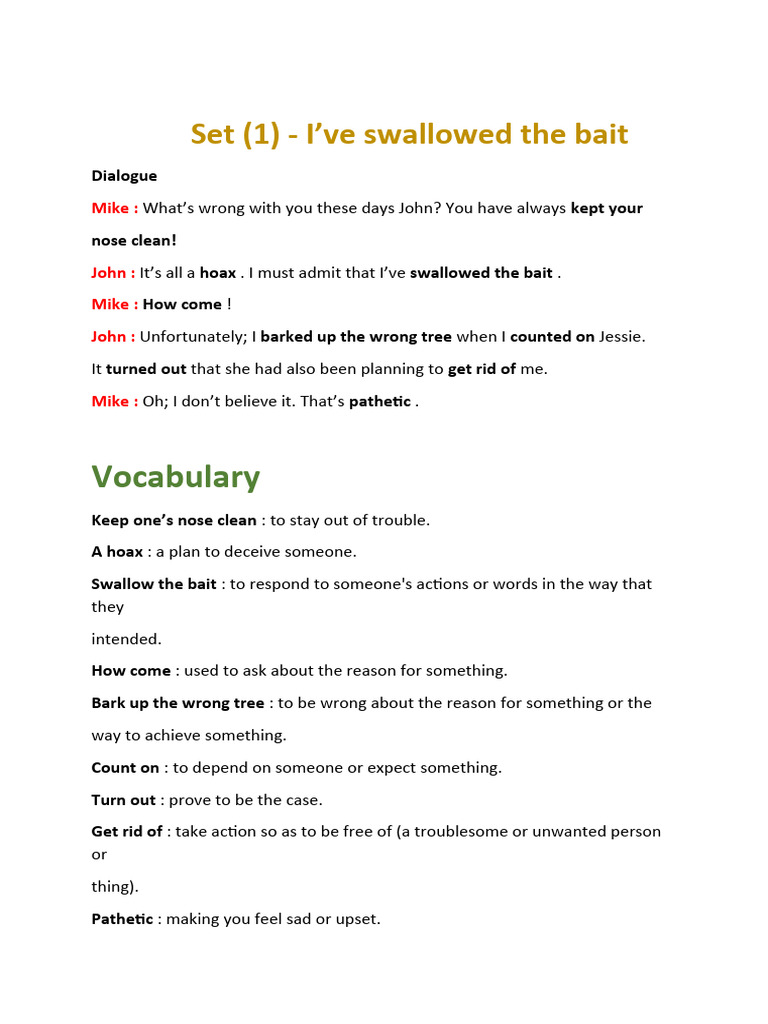 Set (1) - I've swallowed the bait

Dialogue

Mike : What's wrong with you these days John? You have always kept your nose clean!

John : It's all a hoax . I must admit that I've swallowed the bait .

Mike : How come !

John : Unfortunately; I barked up the wrong tree when I counted on Jessie. It turned out that she had also been planning to get rid of me.

Mike : Oh; I don't believe it. That's pathetic .

Vocabulary

Keep one's nose clean : to stay out of trouble.

A hoax : a plan to deceive someone.

Swallow the bait : to respond to someone's actions or words in the way that they intended.

How come : used to ask about the reason for something.

Bark up the wrong tree : to be wrong about the reason for something or the way to achieve something.

Count on : to depend on someone or expect something.

Turn out : prove to be the case.

Get rid of : take action so as to be free of (a troublesome or unwanted person or thing).

Pathetic : making you feel sad or upset.